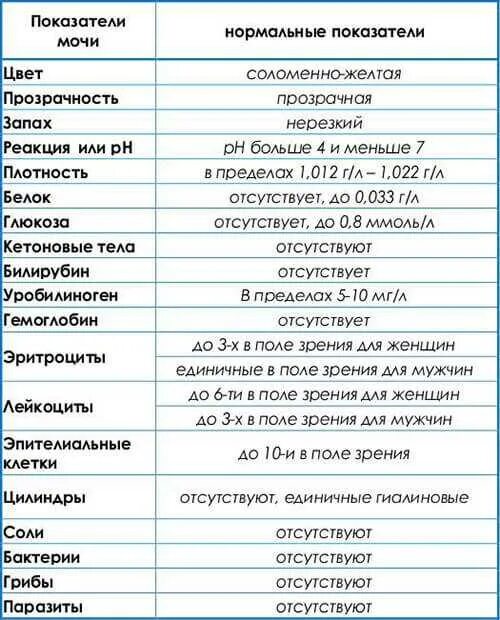 | Показатели мочи | нормальные показатели |
|---|---|
| Цвет | соломенно-желтая |
| Прозрачность | прозрачная |
| Запах | нерезкий |
| Реакция или pH | pH больше 4 и меньше 7 |
| Плотность | в пределах 1,012 г/л – 1,022 г/л |
| Белок | отсутствует, до 0,033 г/л |
| Глюкоза | отсутствует, до 0,8 ммоль/л |
| Кетоновые тела | отсутствуют |
| Билирубин | отсутствует |
| Уробилиноген | В пределах 5-10 мг/л |
| Гемоглобин | отсутствует |
| Эритроциты | до 3-х в поле зрения для женщин |
| | единичные в поле зрения для мужчин |
| Лейкоциты | до 6-ти в поле зрения для женщин |
| | до 3-х в поле зрения для мужчин |
| Эпителиальные клетки | до 10-и в поле зрения |
| Цилиндры | отсутствуют, единичные гиалиновые |
| Соли | отсутствуют |
| Бактерии | отсутствуют |
| Грибы | отсутствуют |
| Паразиты | отсутствуют |